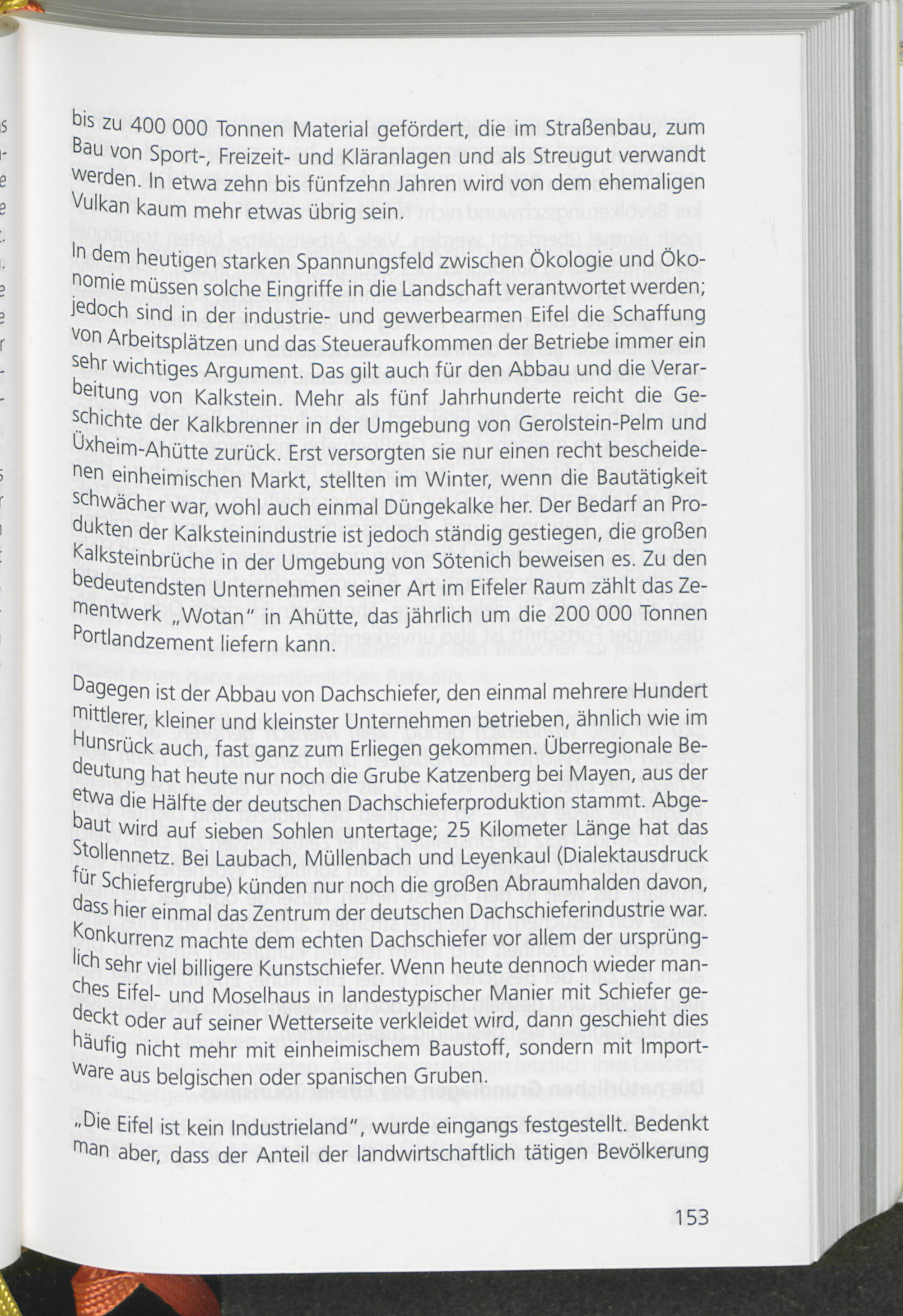 bis zu 400 000 Tonnen Material gefördert, die im Straßenbau, zum Bau von Sport-, Freizeit- und Kläranlagen und als Streugut verwandt werden. In etwa zehn bis fünfzehn Jahren wird von dem ehemaligen Vulkan kaum mehr etwas übrig sein.

In dem heutigen starken Spannungsfeld zwischen Ökologie und Ökonomie müssen solche Eingriffe in die Landschaft verantwortet werden; jedoch sind in der industrie- und gewerbearmen Eifel die Schaffung von Arbeitsplätzen und das Steueraufkommen der Betriebe immer ein sehr wichtiges Argument. Das gilt auch für den Abbau und die Verarbeitung von Kalkstein. Mehr als fünf Jahrhunderte reicht die Geschichte der Kalkbrenner in der Umgebung von Gerolstein-Pelm und Üxheim-Ahütte zurück. Erst versorgten sie nur einen recht bescheidenen einheimischen Markt, stellten im Winter, wenn die Bautätigkeit schwächer war, wohl auch einmal Düngekalke her. Der Bedarf an Produkten der Kalksteinindustrie ist jedoch ständig gestiegen, die großen Kalksteinbrüche in der Umgebung von Sötenich beweisen es. Zu den bedeutendsten Unternehmen seiner Art im Eifeler Raum zählt das Zementwerk „Wotan" in Ahütte, das jährlich um die 200 000 Tonnen Portlandzement liefern kann.

Dagegen ist der Abbau von Dachschiefer, den einmal mehrere Hundert mittlerer, kleiner und kleinster Unternehmen betrieben, ähnlich wie im Hunsrück auch, fast ganz zum Erliegen gekommen. Überregionale Bedeutung hat heute nur noch die Grube Katzenberg bei Mayen, aus der etwa die Hälfte der deutschen Dachschieferproduktion stammt. Abgebaut wird auf sieben Sohlen untertage; 25 Kilometer Länge hat das Stollennetz. Bei Laubach, Müllenbach und Leyenkaul (Dialektausdruck für Schiefergrube) künden nur noch die großen Abraumhalden davon, dass hier einmal das Zentrum der deutschen Dachschieferindustrie war. Konkurrenz machte dem echten Dachschiefer vor allem der ursprünglich sehr viel billigere Kunstschiefer. Wenn heute dennoch wieder manches Eifel- und Moselhaus in landestypischer Manier mit Schiefer gedeckt oder auf seiner Wetterseite verkleidet wird, dann geschieht dies häufig nicht mehr mit einheimischem Baustoff, sondern mit Importware aus belgischen oder spanischen Gruben.

„Die Eifel ist kein Industrieland", wurde eingangs festgestellt. Bedenkt man aber, dass der Anteil der landwirtschaftlich tätigen Bevölkerung

153